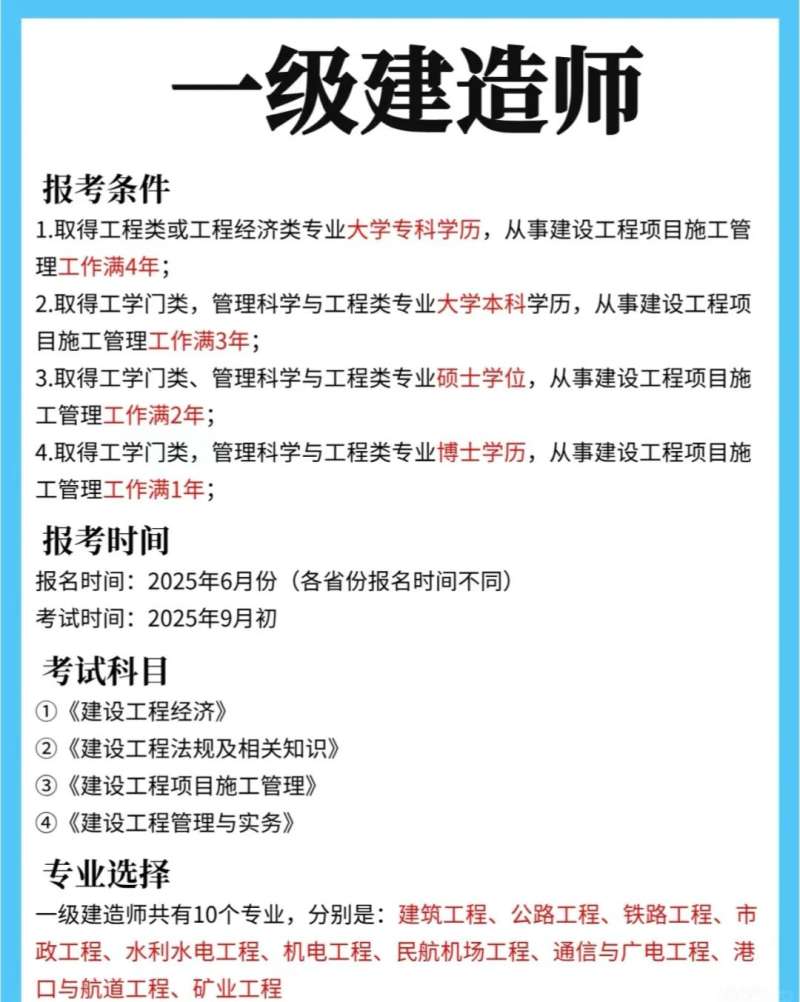 一级建造师

报考条件

1.取得工程类或工程经济类专业大学专科学历，从事建设工程项目施工管理工作满4年；

2.取得工学门类，管理科学与工程类专业大学本科学历，从事建设工程项目施工管理工作满3年；

3.取得工学门类、管理科学与工程类专业硕士学位，从事建设工程项目施工管理工作满2年；

4.取得工学门类，管理科学与工程类专业博士学历，从事建设工程项目施工管理工作满1年；

报考时间

报名时间：2025年6月份（各省份报名时间不同）

考试时间：2025年9月初

考试科目

①《建设工程经济》

②《建设工程法规及相关知识》

③《建设工程项目施工管理》

④《建设工程管理与实务》

专业选择

一级建造师共有10个专业，分别是：建筑工程、公路工程、铁路工程、市政工程、水利水电工程、机电工程、民航机场工程、通信与广电工程、港口与航道工程、矿业工程